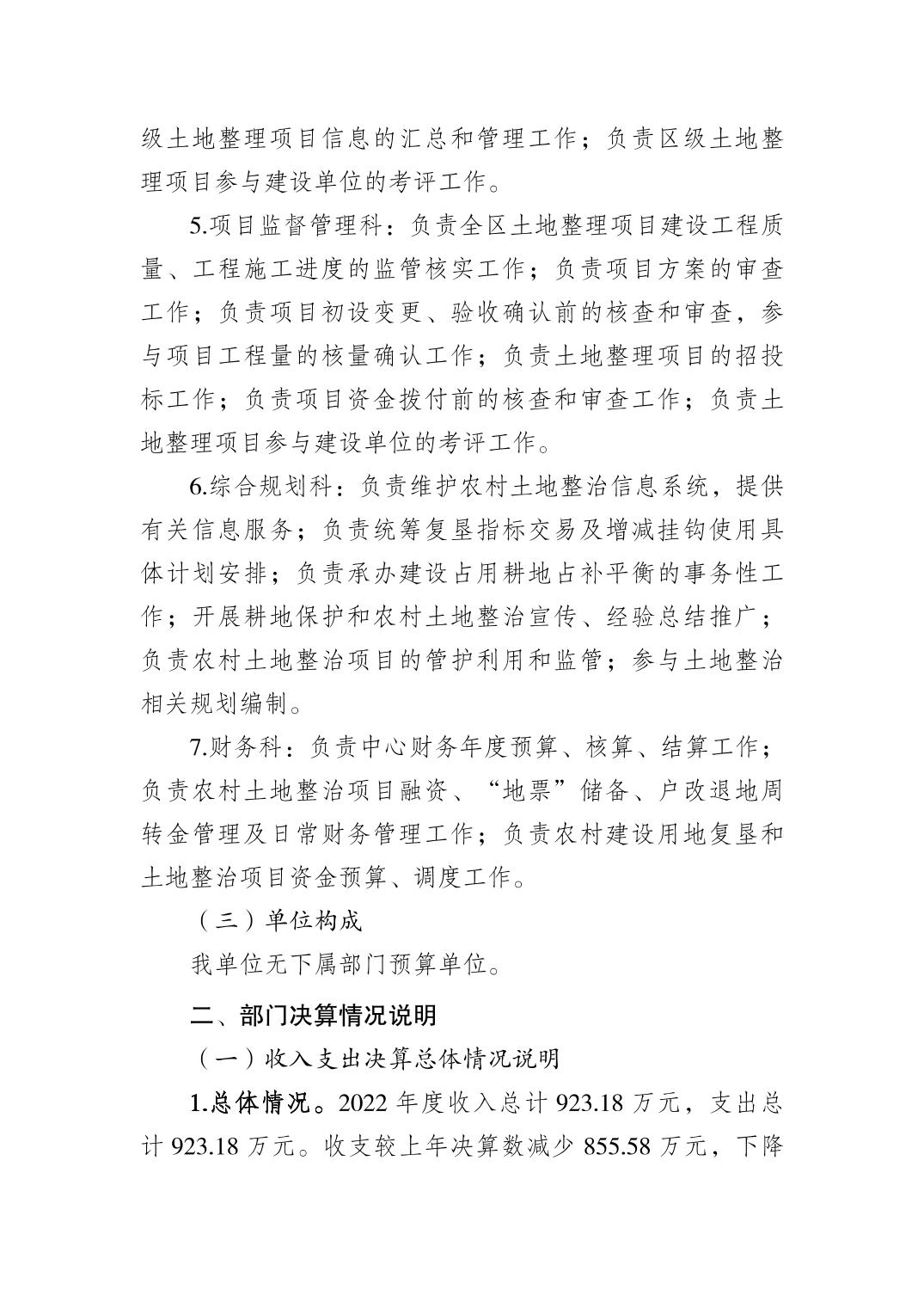 级土地整理项目信息的汇总和管理工作；负责区级土地整理项目参与建设单位的考评工作。

5.项目监督管理科：负责全区土地整理项目建设工程质量、工程施工进度的监管核实工作；负责项目方案的审查工作；负责项目初设变更、验收确认前的核查和审查，参与项目工程量的核量确认工作；负责土地整理项目的招投标工作；负责项目资金拨付前的核查和审查工作；负责土地整理项目参与建设单位的考评工作。

6.综合规划科：负责维护农村土地整治信息系统，提供有关信息服务；负责统筹复垦指标交易及增减挂钩使用具体计划安排；负责承办建设占用耕地占补平衡的事务性工作；开展耕地保护和农村土地整治宣传、经验总结推广；负责农村土地整治项目的管护利用和监管；参与土地整治相关规划编制。

7.财务科：负责中心财务年度预算、核算、结算工作；负责农村土地整治项目融资、“地票”储备、户改退地周转金管理及日常财务管理工作；负责农村建设用地复垦和土地整治项目资金预算、调度工作。

（三）单位构成

我单位无下属部门预算单位。

二、部门决算情况说明

（一）收入支出决算总体情况说明

1.总体情况。2022 年度收入总计 923.18 万元，支出总计 923.18 万元。收支较上年决算数减少 855.58 万元，下降